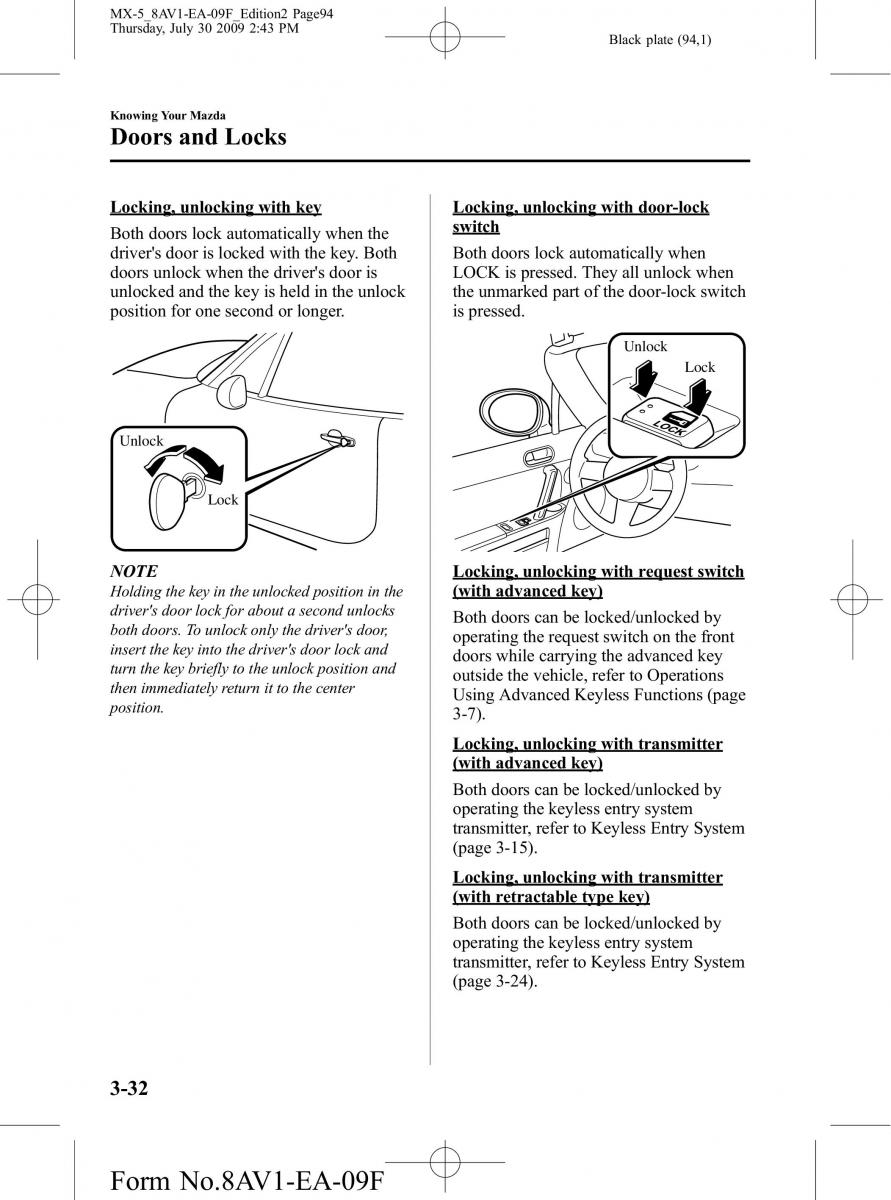 MX-5_8AV1-EA-09F_Edition2 Page94
Thursday, July 30 2009 2:43 PM

Black plate (94,1)

Knowing Your Mazda
Doors and Locks

Locking, unlocking with key

Both doors lock automatically when the driver's door is locked with the key. Both doors unlock when the driver's door is unlocked and the key is held in the unlock position for one second or longer.

Unlock
Lock

NOTE
Holding the key in the unlocked position in the driver's door lock for about a second unlocks both doors. To unlock only the driver's door, insert the key into the driver's door lock and turn the key briefly to the unlock position and then immediately return it to the center position.

Locking, unlocking with door-lock switch

Both doors lock automatically when LOCK is pressed. They all unlock when the unmarked part of the door-lock switch is pressed.

Unlock
Lock
LOCK

Locking, unlocking with request switch (with advanced key)

Both doors can be locked/unlocked by operating the request switch on the front doors while carrying the advanced key outside the vehicle, refer to Operations Using Advanced Keyless Functions (page 3-7).

Locking, unlocking with transmitter (with advanced key)

Both doors can be locked/unlocked by operating the keyless entry system transmitter, refer to Keyless Entry System (page 3-15).

Locking, unlocking with transmitter (with retractable type key)

Both doors can be locked/unlocked by operating the keyless entry system transmitter, refer to Keyless Entry System (page 3-24).

3-32

Form No.8AV1-EA-09F